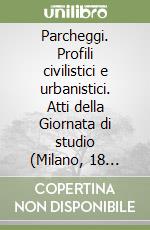 unilibro

Parcheggi. Profili civilistici e urbanistici. Atti della Giornata di studio (Milano, 18...

COPERTINA NON DISPONIBILE